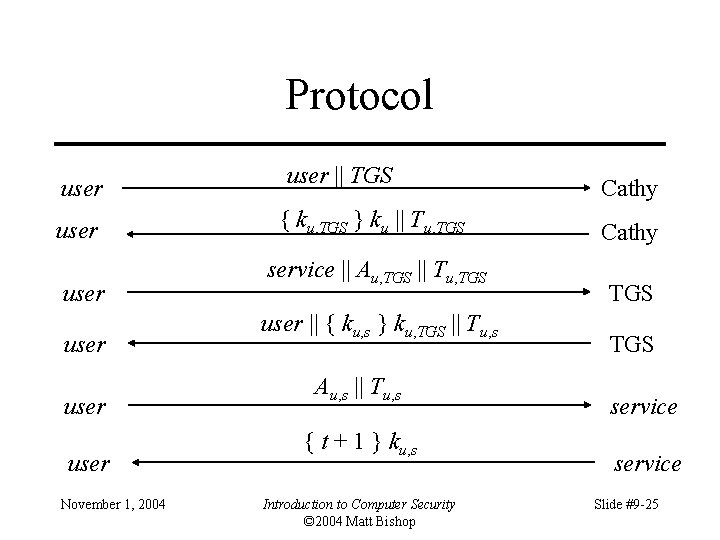 Protocol

user $user \| TGS$ Cathy

user $\{ k_{u,TGS} \} k_u \| T_{u,TGS}$ Cathy

user $service \| A_{u,TGS} \| T_{u,TGS}$ TGS

user $user \| \{ k_{u,s} \} k_{u,TGS} \| T_{u,s}$ TGS

user $A_{u,s} \| T_{u,s}$ service

user $\{ t + 1 \} k_{u,s}$ service

November 1, 2004

Introduction to Computer Security
©2004 Matt Bishop

Slide #9-25